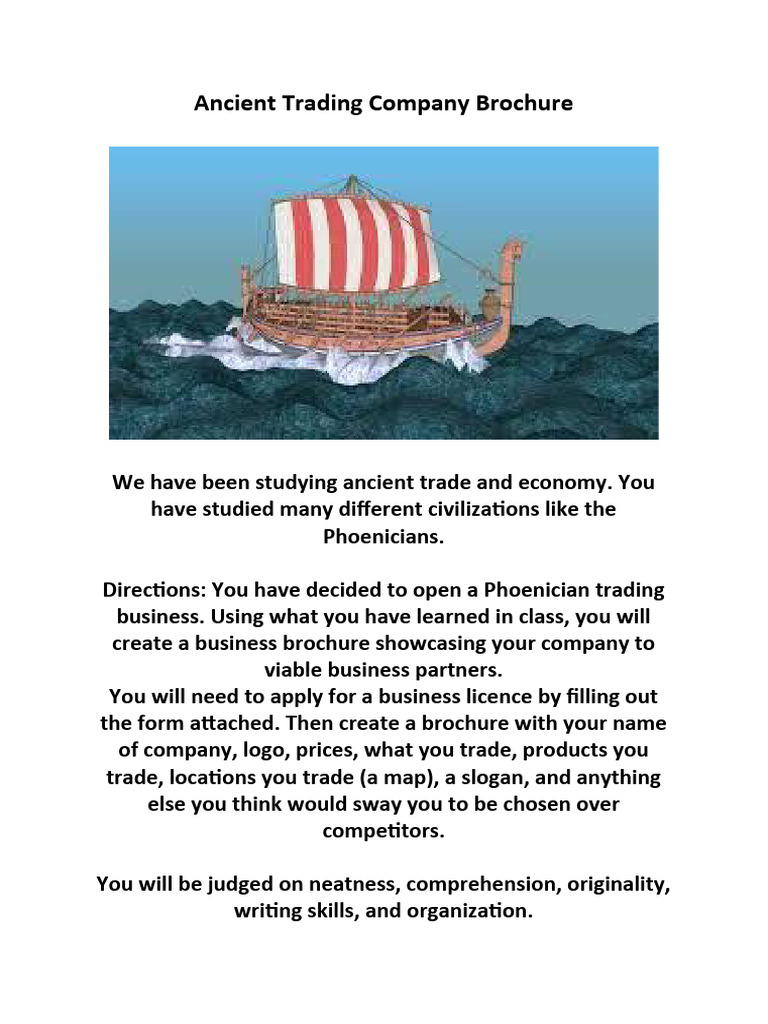 Ancient Trading Company Brochure

We have been studying ancient trade and economy. You have studied many different civilizations like the Phoenicians.

Directions: You have decided to open a Phoenician trading business. Using what you have learned in class, you will create a business brochure showcasing your company to viable business partners.
You will need to apply for a business licence by filling out the form attached. Then create a brochure with your name of company, logo, prices, what you trade, products you trade, locations you trade (a map), a slogan, and anything else you think would sway you to be chosen over competitors.

You will be judged on neatness, comprehension, originality, writing skills, and organization.